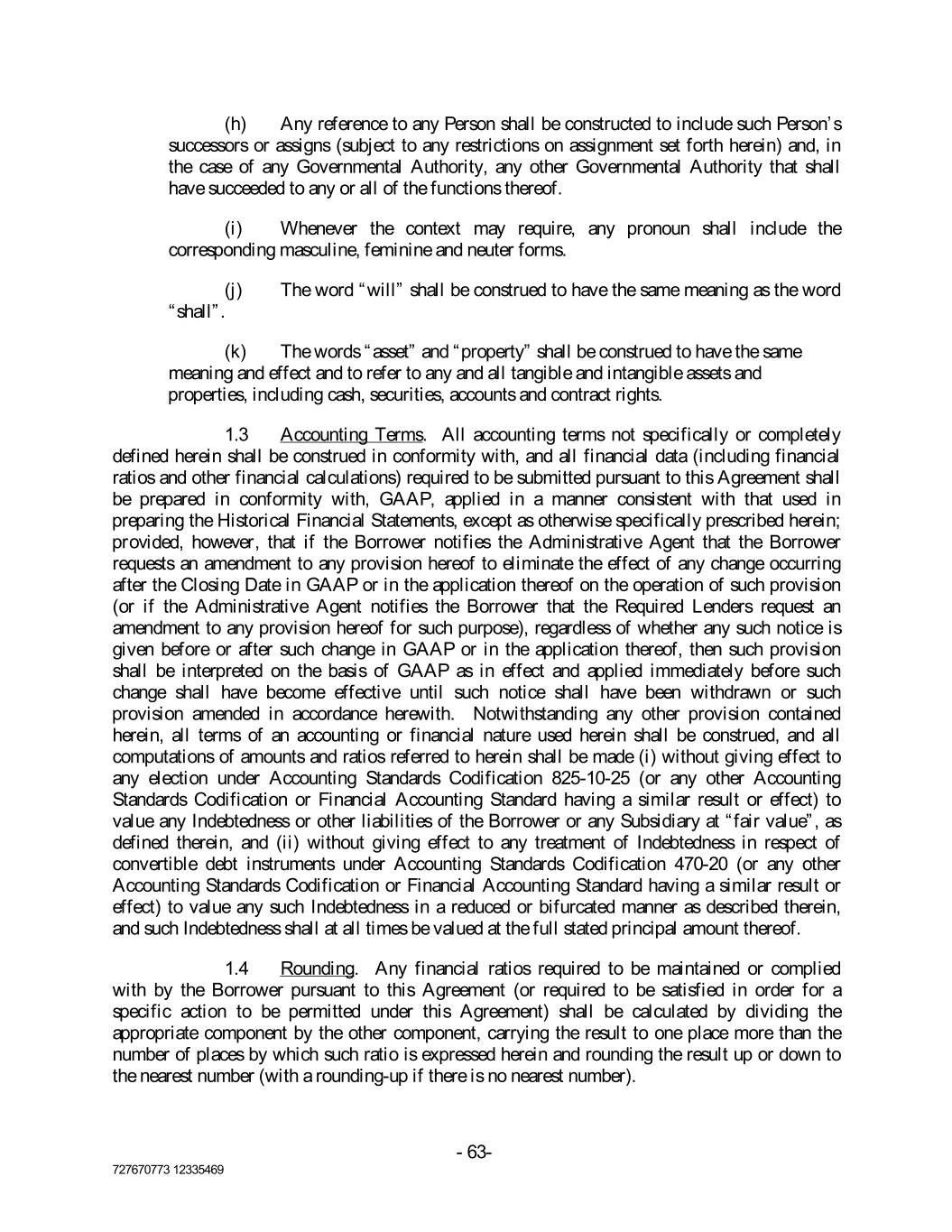 (h) Any reference to any Person shall be constructed to include such Person's successors or assigns (subject to any restrictions on assignment set forth herein) and, in the case of any Governmental Authority, any other Governmental Authority that shall have succeeded to any or all of the functions thereof.

(i) Whenever the context may require, any pronoun shall include the corresponding masculine, feminine and neuter forms.

(j) The word "will" shall be construed to have the same meaning as the word "shall".

(k) The words "asset" and "property" shall be construed to have the same meaning and effect and to refer to any and all tangible and intangible assets and properties, including cash, securities, accounts and contract rights.

1.3 Accounting Terms. All accounting terms not specifically or completely defined herein shall be construed in conformity with, and all financial data (including financial ratios and other financial calculations) required to be submitted pursuant to this Agreement shall be prepared in conformity with, GAAP, applied in a manner consistent with that used in preparing the Historical Financial Statements, except as otherwise specifically prescribed herein; provided, however, that if the Borrower notifies the Administrative Agent that the Borrower requests an amendment to any provision hereof to eliminate the effect of any change occurring after the Closing Date in GAAP or in the application thereof on the operation of such provision (or if the Administrative Agent notifies the Borrower that the Required Lenders request an amendment to any provision hereof for such purpose), regardless of whether any such notice is given before or after such change in GAAP or in the application thereof, then such provision shall be interpreted on the basis of GAAP as in effect and applied immediately before such change shall have become effective until such notice shall have been withdrawn or such provision amended in accordance herewith. Notwithstanding any other provision contained herein, all terms of an accounting or financial nature used herein shall be construed, and all computations of amounts and ratios referred to herein shall be made (i) without giving effect to any election under Accounting Standards Codification 825-10-25 (or any other Accounting Standards Codification or Financial Accounting Standard having a similar result or effect) to value any Indebtedness or other liabilities of the Borrower or any Subsidiary at "fair value", as defined therein, and (ii) without giving effect to any treatment of Indebtedness in respect of convertible debt instruments under Accounting Standards Codification 470-20 (or any other Accounting Standards Codification or Financial Accounting Standard having a similar result or effect) to value any such Indebtedness in a reduced or bifurcated manner as described therein, and such Indebtedness shall at all times be valued at the full stated principal amount thereof.

1.4 Rounding. Any financial ratios required to be maintained or complied with by the Borrower pursuant to this Agreement (or required to be satisfied in order for a specific action to be permitted under this Agreement) shall be calculated by dividing the appropriate component by the other component, carrying the result to one place more than the number of places by which such ratio is expressed herein and rounding the result up or down to the nearest number (with a rounding-up if there is no nearest number).

- 63-

727670773 12335469